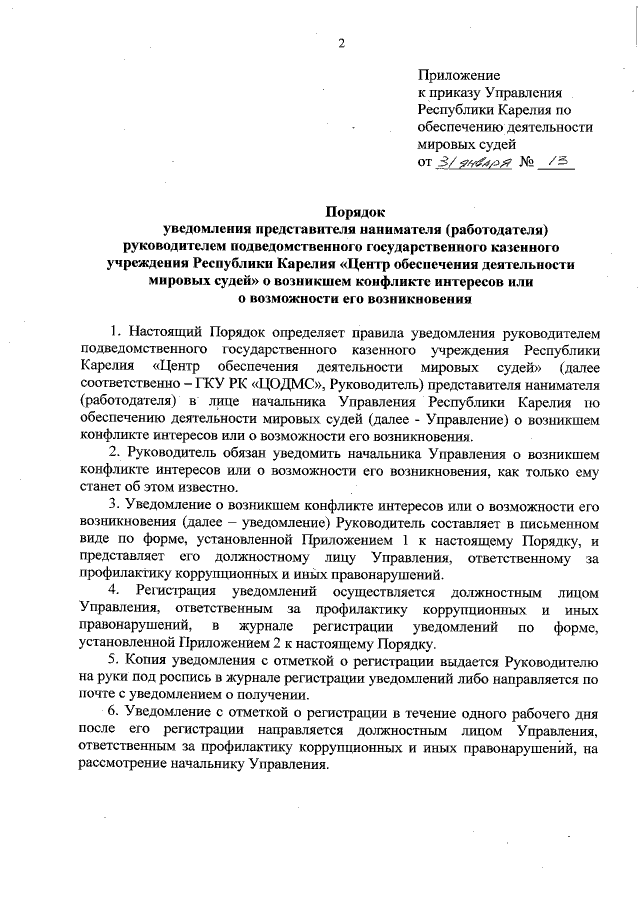 2

Приложение
к приказу Управления
Республики Карелия по
обеспечению деятельности
мировых судей
от 31 января № 13

Порядок
уведомления представителя нанимателя (работодателя) руководителем подведомственного государственного казенного учреждения Республики Карелия «Центр обеспечения деятельности мировых судей» о возникшем конфликте интересов или о возможности его возникновения

1. Настоящий Порядок определяет правила уведомления руководителем подведомственного государственного казенного учреждения Республики Карелия «Центр обеспечения деятельности мировых судей» (далее соответственно – ГКУ РК «ЦОДМС», Руководитель) представителя нанимателя (работодателя) в лице начальника Управления Республики Карелия по обеспечению деятельности мировых судей (далее - Управление) о возникшем конфликте интересов или о возможности его возникновения.

2. Руководитель обязан уведомить начальника Управления о возникшем конфликте интересов или о возможности его возникновения, как только ему станет об этом известно.

3. Уведомление о возникшем конфликте интересов или о возможности его возникновения (далее – уведомление) Руководитель составляет в письменном виде по форме, установленной Приложением 1 к настоящему Порядку, и представляет его должностному лицу Управления, ответственному за профилактику коррупционных и иных правонарушений.

4. Регистрация уведомлений осуществляется должностным лицом Управления, ответственным за профилактику коррупционных и иных правонарушений, в журнале регистрации уведомлений по форме, установленной Приложением 2 к настоящему Порядку.

5. Копия уведомления с отметкой о регистрации выдается Руководителю на руки под роспись в журнале регистрации уведомлений либо направляется по почте с уведомлением о получении.

6. Уведомление с отметкой о регистрации в течение одного рабочего дня после его регистрации направляется должностным лицом Управления, ответственным за профилактику коррупционных и иных правонарушений, на рассмотрение начальнику Управления.